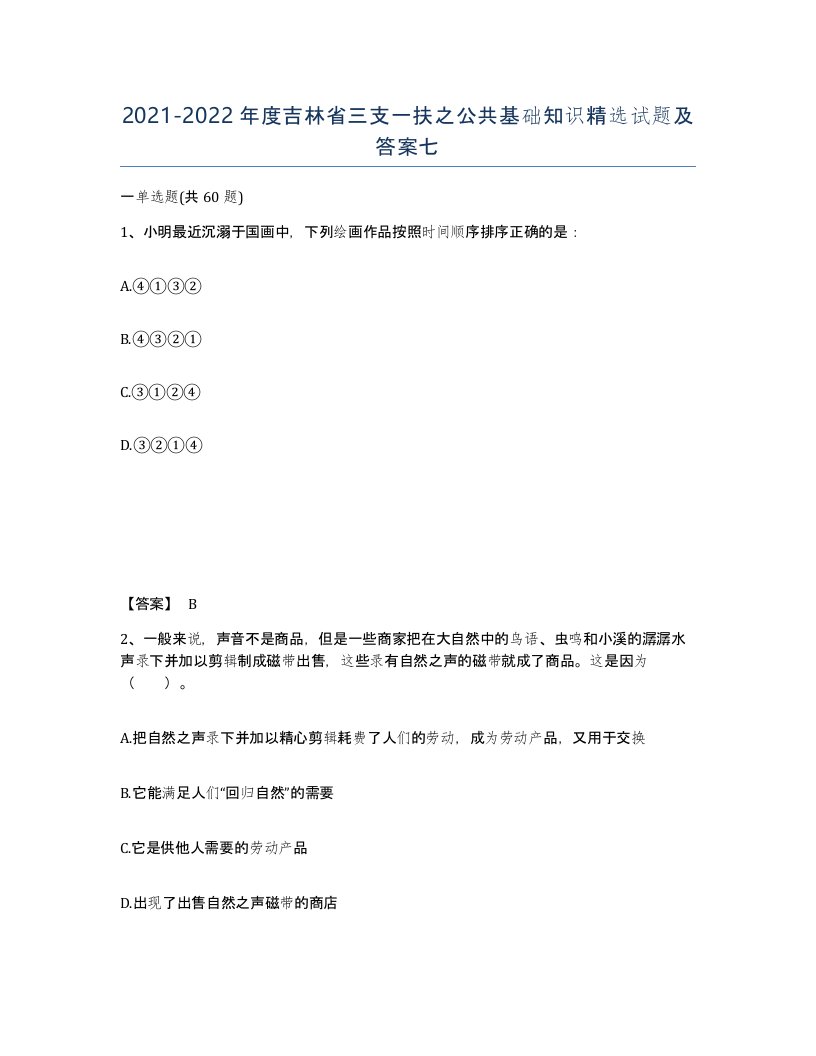 2021-2022年度吉林省三支一扶之公共基础知识精选试题及答案七

一单选题(共60题)

1、小明最近沉溺于国画中，下列绘画作品按照时间顺序排序正确的是：

A.④①③②

B.④③②①

C.③①②④

D.③②①④

【答案】 B

2、一般来说，声音不是商品，但是一些商家把在大自然中的鸟语、虫鸣和小溪的潺潺水声录下并加以剪辑制成磁带出售，这些录有自然之声的磁带就成了商品。这是因为（　）。

A.把自然之声录下并加以精心剪辑耗费了人们的劳动，成为劳动产品，又用于交换

B.它能满足人们“回归自然”的需要

C.它是供他人需要的劳动产品

D.出现了出售自然之声磁带的商店